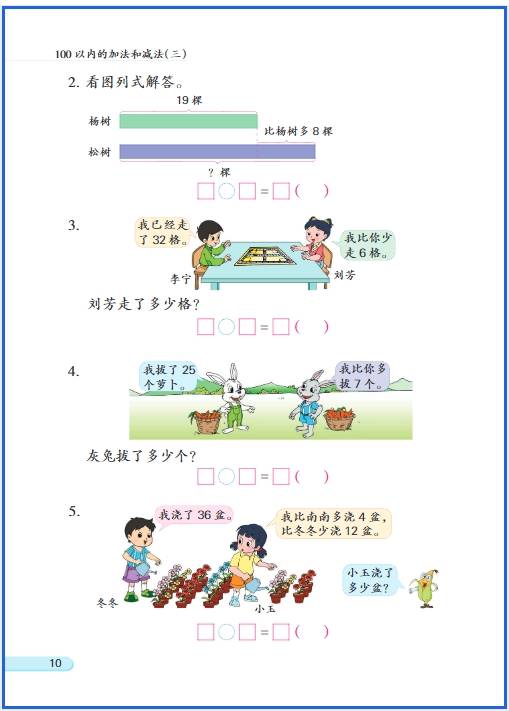 100以内的加法和减法(三)

2.看图列式解答。

19棵

杨树

比杨树多8棵

松树

?棵

☐○☐=☐(  )

3.

我已经走了32格。

我比你少走6格。

李宁

刘芳

刘芳走了多少格?

☐○☐=☐(  )

4.

我拔了25个萝卜。

我比你多拔7个。

灰兔拔了多少个?

☐○☐=☐(  )

5.

我浇了36盆。

我比南南多浇4盆,比冬冬少浇12盆。

小玉浇了多少盆?

冬冬

小玉

☐○☐=☐(  )

10